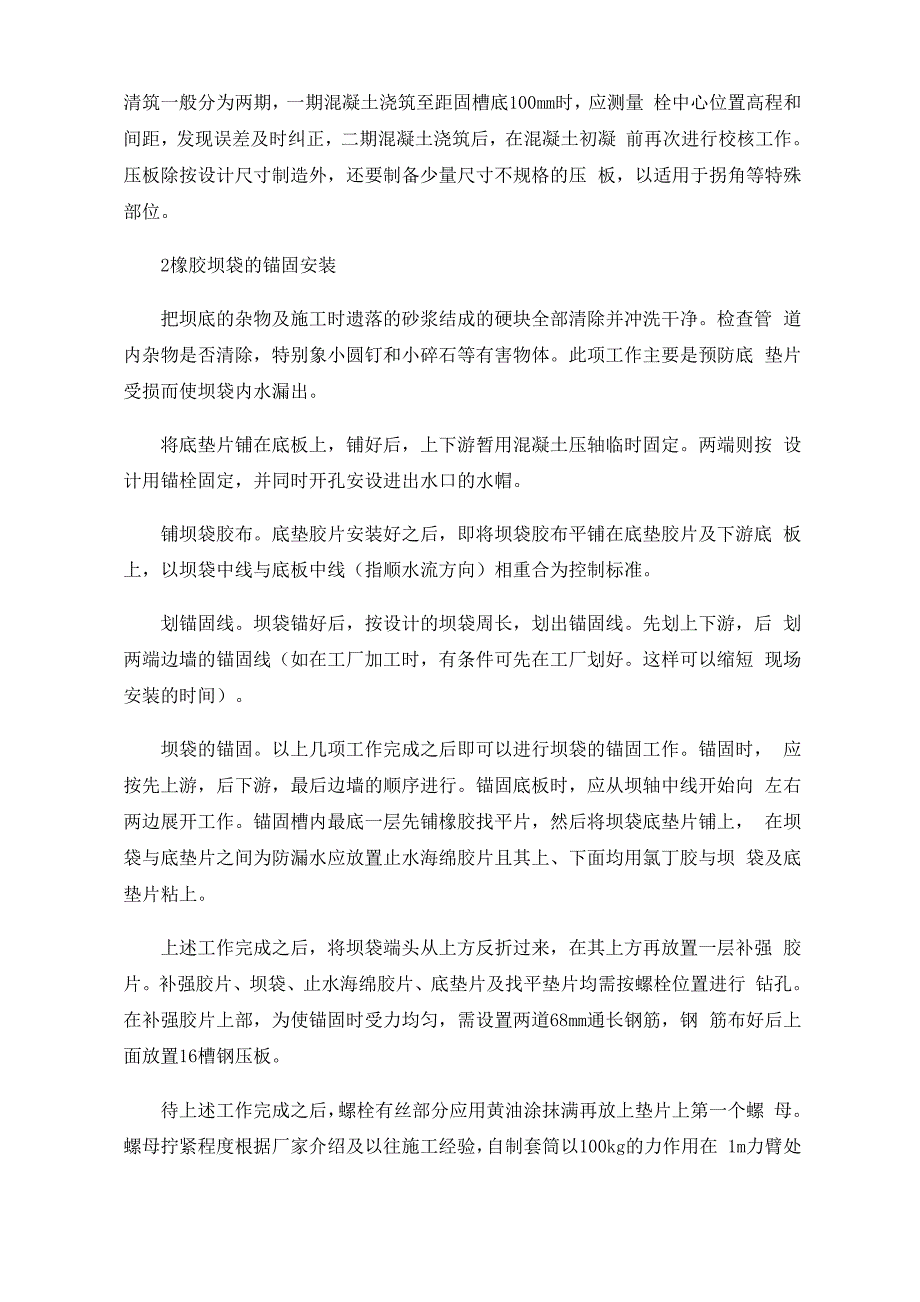 清筑一般分为两期，一期混凝土浇筑至距固槽底100mm时，应测量 栓中心位置高程和间距，发现误差及时纠正，二期混凝土浇筑后，在混凝土初凝 前再次进行校核工作。压板除按设计尺寸制造外，还要制备少量尺寸不规格的压 板，以适用于拐角等特殊部位。

2橡胶坝袋的锚固安装

把坝底的杂物及施工时遗落的砂浆结成的硬块全部清除并冲洗干净。检查管 道内杂物是否清除，特别象小圆钉和小碎石等有害物体。此项工作主要是预防底 垫片受损而使坝袋内水漏出。

将底垫片铺在底板上，铺好后，上下游暂用混凝土压轴临时固定。两端则按 设计用锚栓固定，并同时开孔安设进出水口的水帽。

铺坝袋胶布。底垫胶片安装好之后，即将坝袋胶布平铺在底垫胶片及下游底 板上，以坝袋中线与底板中线（指顺水流方向）相重合为控制标准。

划锚固线。坝袋锚好后，按设计的坝袋周长，划出锚固线。先划上下游，后 划两端边墙的锚固线（如在工厂加工时，有条件可先在工厂划好。这样可以缩短 现场安装的时间）。

坝袋的锚固。以上几项工作完成之后即可以进行坝袋的锚固工作。锚固时， 应按先上游，后下游，最后边墙的顺序进行。锚固底板时，应从坝轴中线开始向 左右两边展开工作。锚固槽内最底一层先铺橡胶找平片，然后将坝袋底垫片铺上， 在坝袋与底垫片之间为防漏水应放置止水海绵胶片且其上、下面均用氯丁胶与坝 袋及底垫片粘上。

上述工作完成之后，将坝袋端头从上方反折过来，在其上方再放置一层补强 胶片。补强胶片、坝袋、止水海绵胶片、底垫片及找平垫片均需按螺栓位置进行 钻孔。在补强胶片上部，为使锚固时受力均匀，需设置两道68mm通长钢筋，钢 筋布好后上面放置16槽钢压板。

待上述工作完成之后，螺栓有丝部分应用黄油涂抹满再放上垫片上第一个螺 母。螺母拧紧程度根据厂家介绍及以往施工经验，自制套筒以100kg的力作用在 1m力臂处